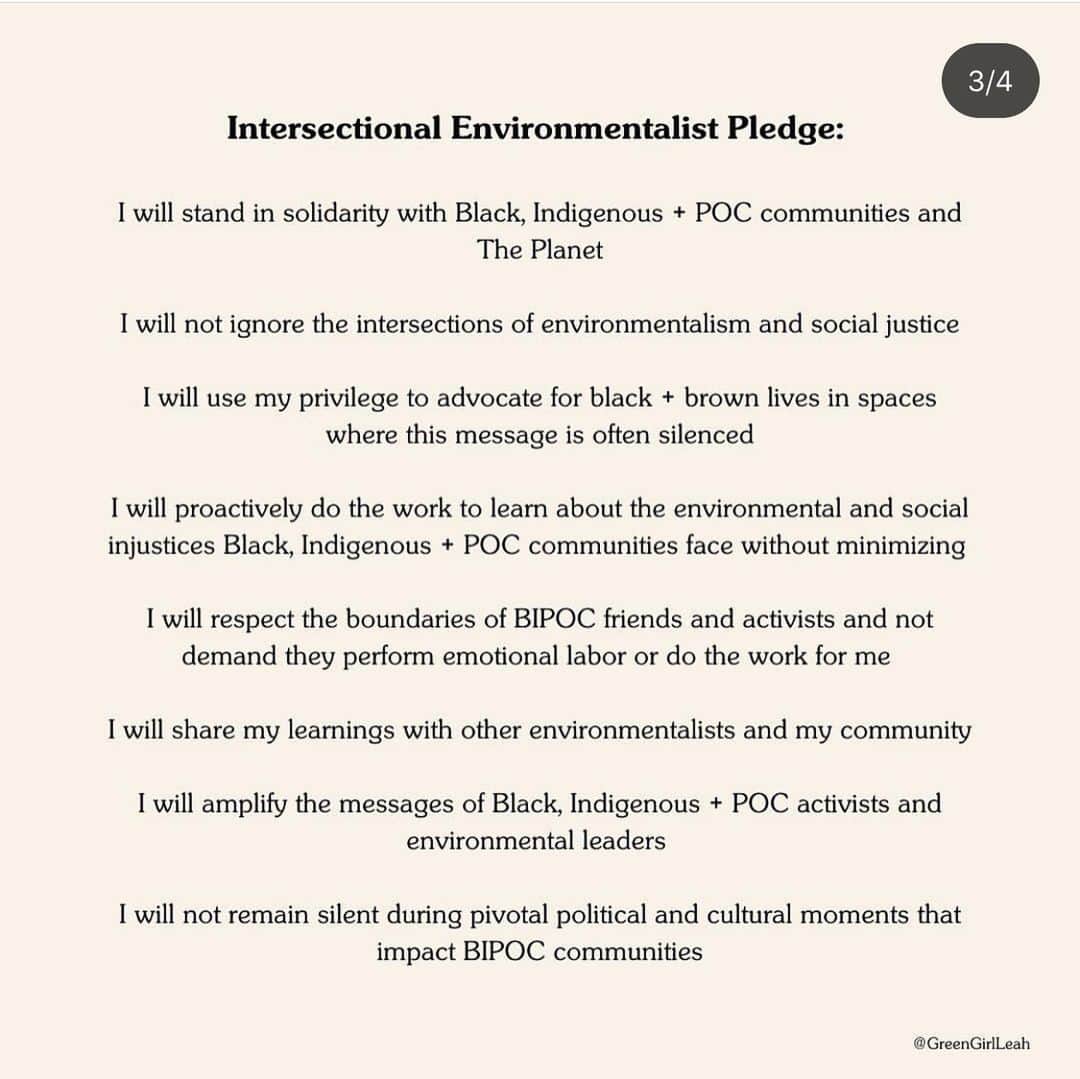 3/4

Intersectional Environmentalist Pledge:

I will stand in solidarity with Black, Indigenous + POC communities and The Planet

I will not ignore the intersections of environmentalism and social justice

I will use my privilege to advocate for black + brown lives in spaces where this message is often silenced

I will proactively do the work to learn about the environmental and social injustices Black, Indigenous + POC communities face without minimizing

I will respect the boundaries of BIPOC friends and activists and not demand they perform emotional labor or do the work for me

I will share my learnings with other environmentalists and my community

I will amplify the messages of Black, Indigenous + POC activists and environmental leaders

I will not remain silent during pivotal political and cultural moments that impact BIPOC communities

@GreenGirlLeah